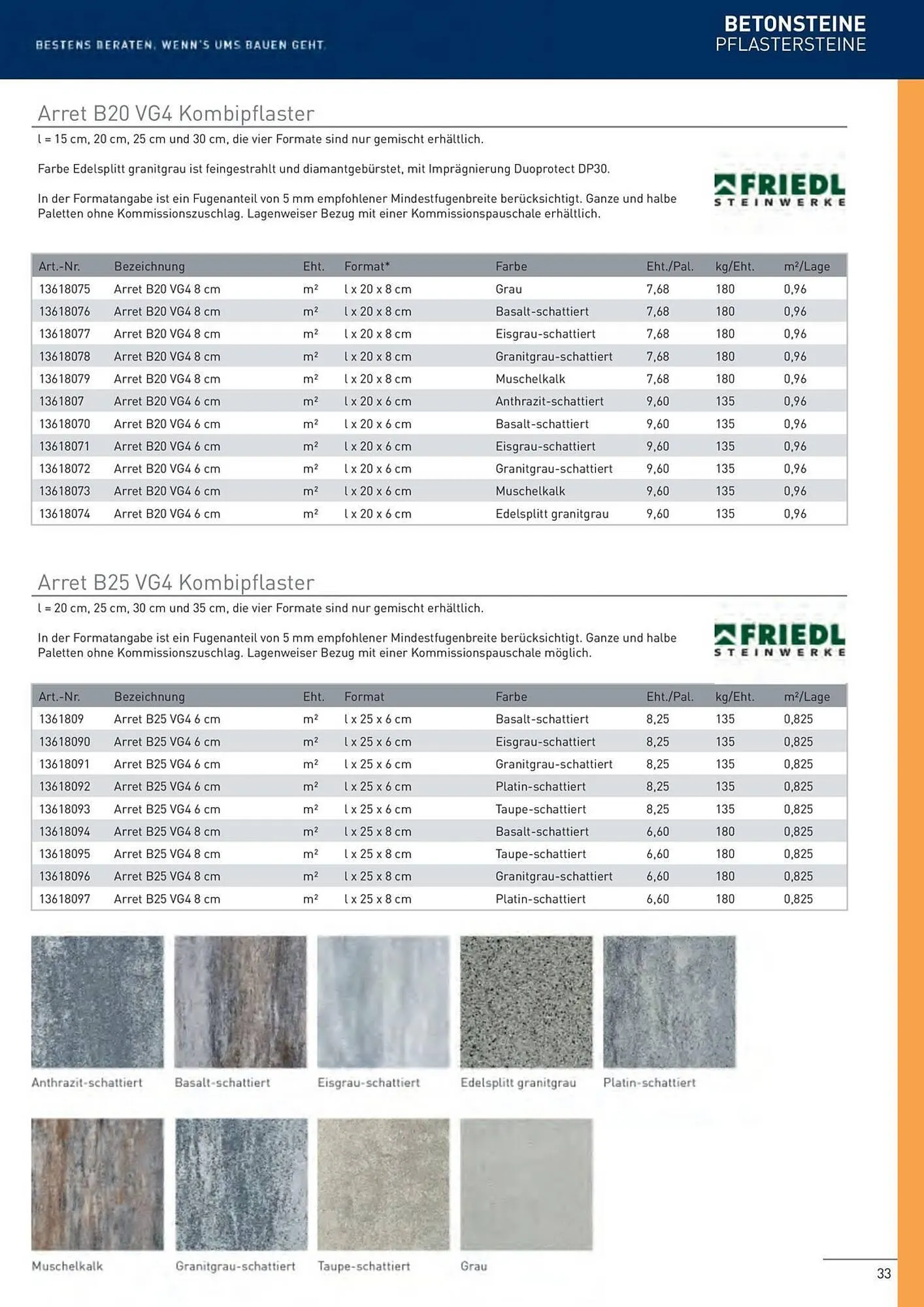 BESTENS BERATEN, WENN'S UMS BAUEN GEHT.

BETONSTEINE
PFLASTERSTEINE

Arret B20 VG4 Kombipflaster

l = 15 cm, 20 cm, 25 cm und 30 cm, die vier Formate sind nur gemischt erhältlich.

Farbe Edelsplitt granitgrau ist feingestrahlt und diamantgebürstet, mit Imprägnierung Duoprotect DP30.

In der Formatangabe ist ein Fugenanteil von 5 mm empfohlener Mindestfugenbreite berücksichtigt. Ganze und halbe Paletten ohne Kommissionszuschlag. Lagenweiser Bezug mit einer Kommissionspauschale erhältlich.

FRIEDL
STEINWERKE

| Art.-Nr. | Bezeichnung | Eht. | Format* | Farbe | Eht./Pal. | kg/Eht. | m²/Lage |
|---|---|---|---|---|---|---|---|
| 13618075 | Arret B20 VG4 8 cm | m² | l x 20 x 8 cm | Grau | 7,68 | 180 | 0,96 |
| 13618076 | Arret B20 VG4 8 cm | m² | l x 20 x 8 cm | Basalt-schattiert | 7,68 | 180 | 0,96 |
| 13618077 | Arret B20 VG4 8 cm | m² | l x 20 x 8 cm | Eisgrau-schattiert | 7,68 | 180 | 0,96 |
| 13618078 | Arret B20 VG4 8 cm | m² | l x 20 x 8 cm | Granitgrau-schattiert | 7,68 | 180 | 0,96 |
| 13618079 | Arret B20 VG4 8 cm | m² | l x 20 x 8 cm | Muschelkalk | 7,68 | 180 | 0,96 |
| 1361807 | Arret B20 VG4 6 cm | m² | l x 20 x 6 cm | Anthrazit-schattiert | 9,60 | 135 | 0,96 |
| 13618070 | Arret B20 VG4 6 cm | m² | l x 20 x 6 cm | Basalt-schattiert | 9,60 | 135 | 0,96 |
| 13618071 | Arret B20 VG4 6 cm | m² | l x 20 x 6 cm | Eisgrau-schattiert | 9,60 | 135 | 0,96 |
| 13618072 | Arret B20 VG4 6 cm | m² | l x 20 x 6 cm | Granitgrau-schattiert | 9,60 | 135 | 0,96 |
| 13618073 | Arret B20 VG4 6 cm | m² | l x 20 x 6 cm | Muschelkalk | 9,60 | 135 | 0,96 |
| 13618074 | Arret B20 VG4 6 cm | m² | l x 20 x 6 cm | Edelsplitt granitgrau | 9,60 | 135 | 0,96 |

Arret B25 VG4 Kombipflaster

l = 20 cm, 25 cm, 30 cm und 35 cm, die vier Formate sind nur gemischt erhältlich.

In der Formatangabe ist ein Fugenanteil von 5 mm empfohlener Mindestfugenbreite berücksichtigt. Ganze und halbe Paletten ohne Kommissionszuschlag. Lagenweiser Bezug mit einer Kommissionspauschale möglich.

FRIEDL
STEINWERKE

| Art.-Nr. | Bezeichnung | Eht. | Format | Farbe | Eht./Pal. | kg/Eht. | m²/Lage |
|---|---|---|---|---|---|---|---|
| 1361809 | Arret B25 VG4 6 cm | m² | l x 25 x 6 cm | Basalt-schattiert | 8,25 | 135 | 0,825 |
| 13618090 | Arret B25 VG4 6 cm | m² | l x 25 x 6 cm | Eisgrau-schattiert | 8,25 | 135 | 0,825 |
| 13618091 | Arret B25 VG4 6 cm | m² | l x 25 x 6 cm | Granitgrau-schattiert | 8,25 | 135 | 0,825 |
| 13618092 | Arret B25 VG4 6 cm | m² | l x 25 x 6 cm | Platin-schattiert | 8,25 | 135 | 0,825 |
| 13618093 | Arret B25 VG4 6 cm | m² | l x 25 x 6 cm | Taupe-schattiert | 8,25 | 135 | 0,825 |
| 13618094 | Arret B25 VG4 8 cm | m² | l x 25 x 8 cm | Basalt-schattiert | 6,60 | 180 | 0,825 |
| 13618095 | Arret B25 VG4 8 cm | m² | l x 25 x 8 cm | Taupe-schattiert | 6,60 | 180 | 0,825 |
| 13618096 | Arret B25 VG4 8 cm | m² | l x 25 x 8 cm | Granitgrau-schattiert | 6,60 | 180 | 0,825 |
| 13618097 | Arret B25 VG4 8 cm | m² | l x 25 x 8 cm | Platin-schattiert | 6,60 | 180 | 0,825 |

Anthrazit-schattiert
Basalt-schattiert
Eisgrau-schattiert
Edelsplitt granitgrau
Platin-schattiert

Muschelkalk
Granitgrau-schattiert
Taupe-schattiert
Grau

33